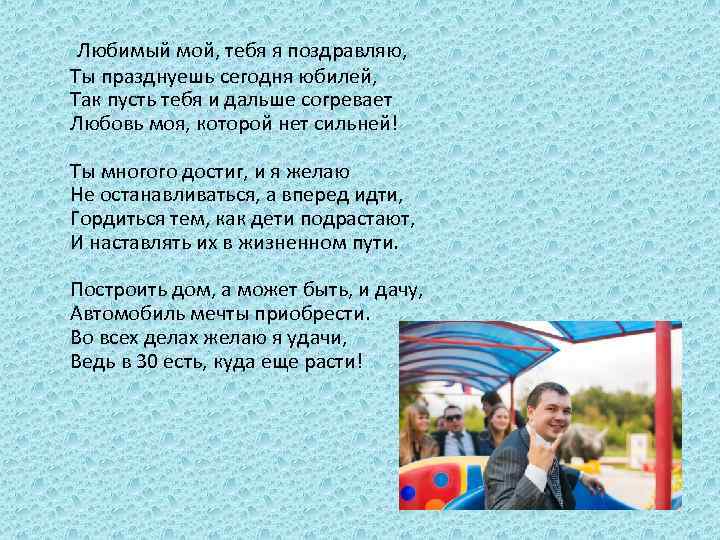 Любимый мой, тебя я поздравляю,
Ты празднуешь сегодня юбилей,
Так пусть тебя и дальше согревает
Любовь моя, которой нет сильней!

Ты многого достиг, и я желаю
Не останавливаться, а вперед идти,
Гордиться тем, как дети подрастают,
И наставлять их в жизненном пути.

Построить дом, а может быть, и дачу,
Автомобиль мечты приобрести.
Во всех делах желаю я удачи,
Ведь в 30 есть, куда еще расти!